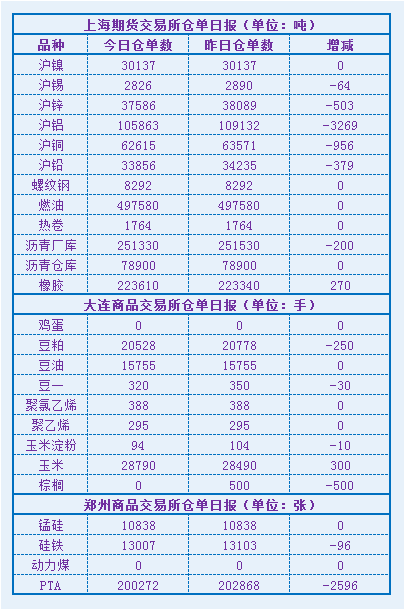 | 上海期货交易所仓单日报（单位：吨） | | | |
|---|---|---|---|
| 品种 | 今日仓单数 | 昨日仓单数 | 增减 |
| 沪镍 | 30137 | 30137 | 0 |
| 沪锡 | 2826 | 2890 | -64 |
| 沪锌 | 37586 | 38089 | -503 |
| 沪铝 | 105863 | 109132 | -3269 |
| 沪铜 | 62615 | 63571 | -956 |
| 沪铅 | 33856 | 34235 | -379 |
| 螺纹钢 | 8292 | 8292 | 0 |
| 燃油 | 497580 | 497580 | 0 |
| 热卷 | 1764 | 1764 | 0 |
| 沥青厂库 | 251330 | 251530 | -200 |
| 沥青仓库 | 78900 | 78900 | 0 |
| 橡胶 | 223610 | 223340 | 270 |
| 大连商品交易所仓单日报（单位：手） | | | |
| 鸡蛋 | 0 | 0 | 0 |
| 豆粕 | 20528 | 20778 | -250 |
| 豆油 | 15755 | 15755 | 0 |
| 豆一 | 320 | 350 | -30 |
| 聚氯乙烯 | 388 | 388 | 0 |
| 聚乙烯 | 295 | 295 | 0 |
| 玉米淀粉 | 94 | 104 | -10 |
| 玉米 | 28790 | 28490 | 300 |
| 棕榈 | 0 | 500 | -500 |
| 郑州商品交易所仓单日报（单位：张） | | | |
| 锰硅 | 10838 | 10838 | 0 |
| 硅铁 | 13007 | 13103 | -96 |
| 动力煤 | 0 | 0 | 0 |
| PTA | 200272 | 202868 | -2596 |